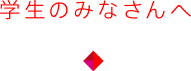 学生のみなさんへ